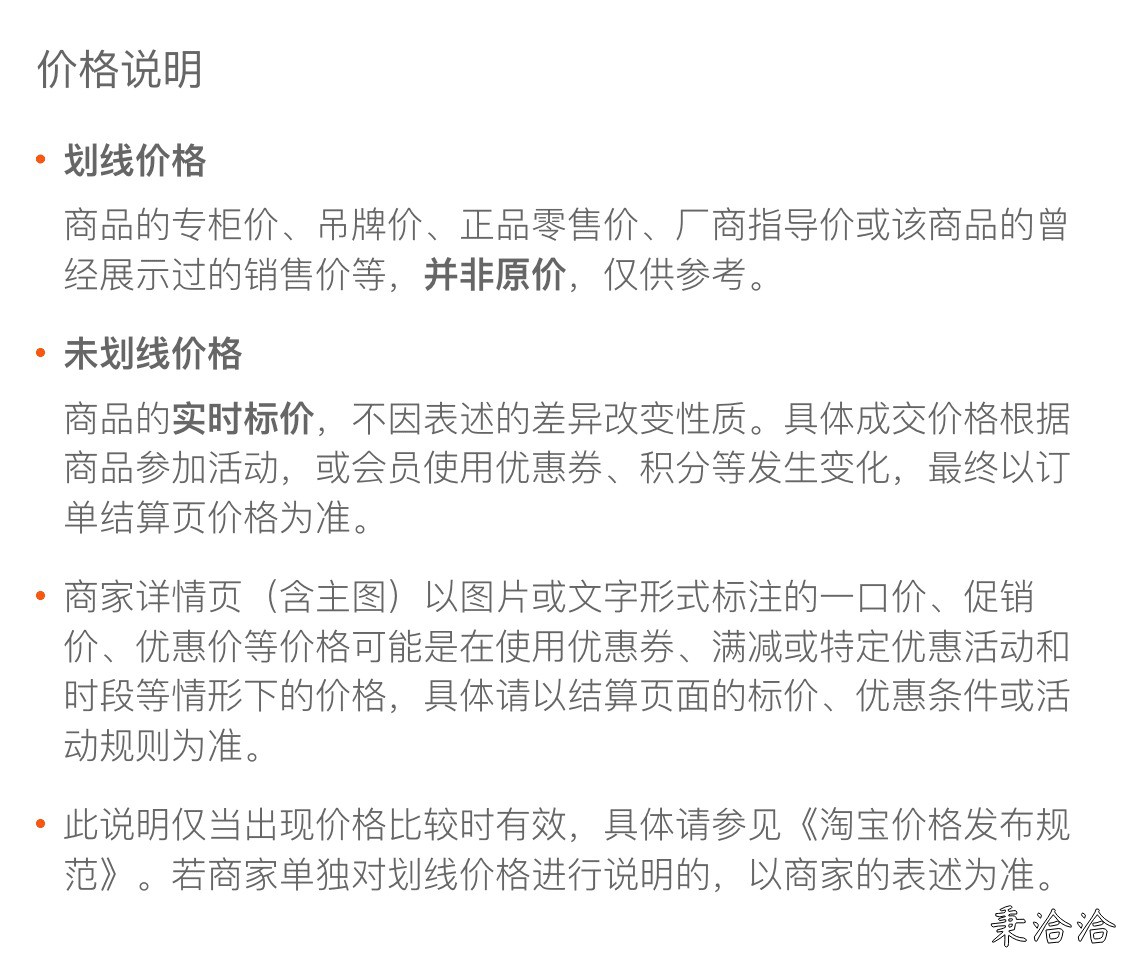 价格说明

• 划线价格

商品的专柜价、吊牌价、正品零售价、厂商指导价或该商品的曾经展示过的销售价等，并非原价，仅供参考。

• 未划线价格

商品的实时标价，不因表述的差异改变性质。具体成交价格根据商品参加活动，或会员使用优惠券、积分等发生变化，最终以订单结算页价格为准。

• 商家详情页（含主图）以图片或文字形式标注的一口价、促销价、优惠价等价格可能是在使用优惠券、满减或特定优惠活动和时段等情形下的价格，具体请以结算页面的标价、优惠条件或活动规则为准。

• 此说明仅当出现价格比较时有效，具体请参见《淘宝价格发布规范》。若商家单独对划线价格进行说明的，以商家的表述为准。

秉洽洽